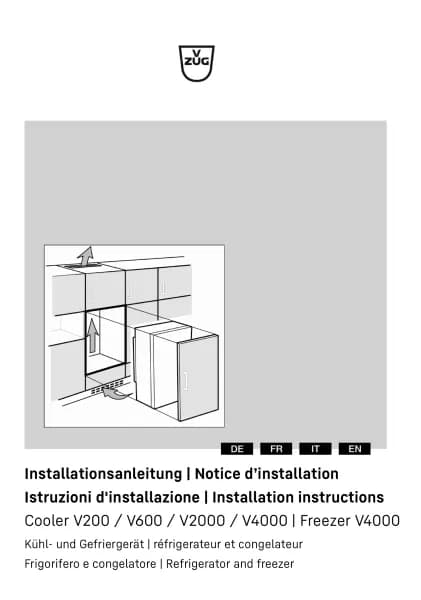 V ZUG

DE FR IT EN

Installationsanleitung | Notice d'installation
Istruzioni d'installazione | Installation instructions
Cooler V200 / V600 / V2000 / V4000 | Freezer V4000
Kühl- und Gefriergerät | réfrigerateur et congelateur
Frigorifero e congelatore | Refrigerator and freezer